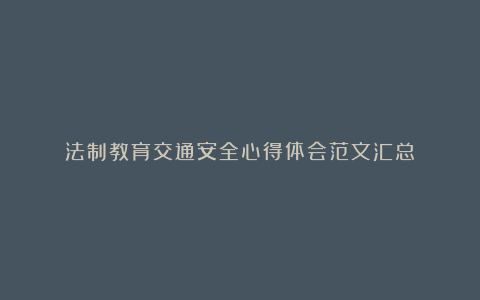 法制教育交通安全心得体会范文汇总